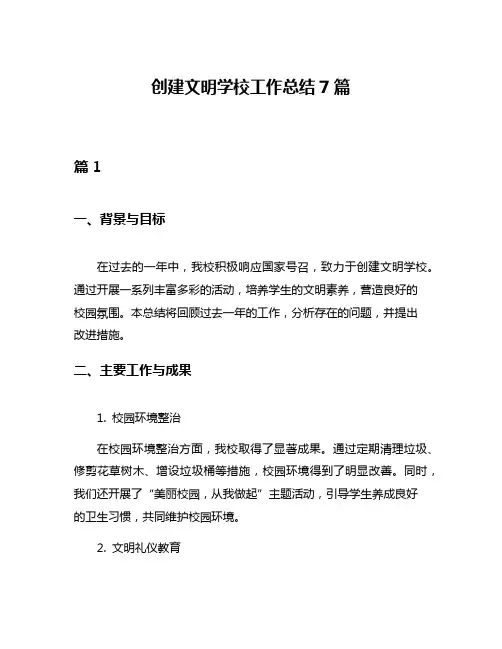 创建文明学校工作总结 7 篇

篇 1

一、背景与目标

在过去的一年中，我校积极响应国家号召，致力于创建文明学校。通过开展一系列丰富多彩的活动，培养学生的文明素养，营造良好的校园氛围。本总结将回顾过去一年的工作，分析存在的问题，并提出改进措施。

二、主要工作与成果

1. 校园环境整治

在校园环境整治方面，我校取得了显著成果。通过定期清理垃圾、修剪花草树木、增设垃圾桶等措施，校园环境得到了明显改善。同时，我们还开展了“美丽校园，从我做起”主题活动，引导学生养成良好的卫生习惯，共同维护校园环境。

2. 文明礼仪教育